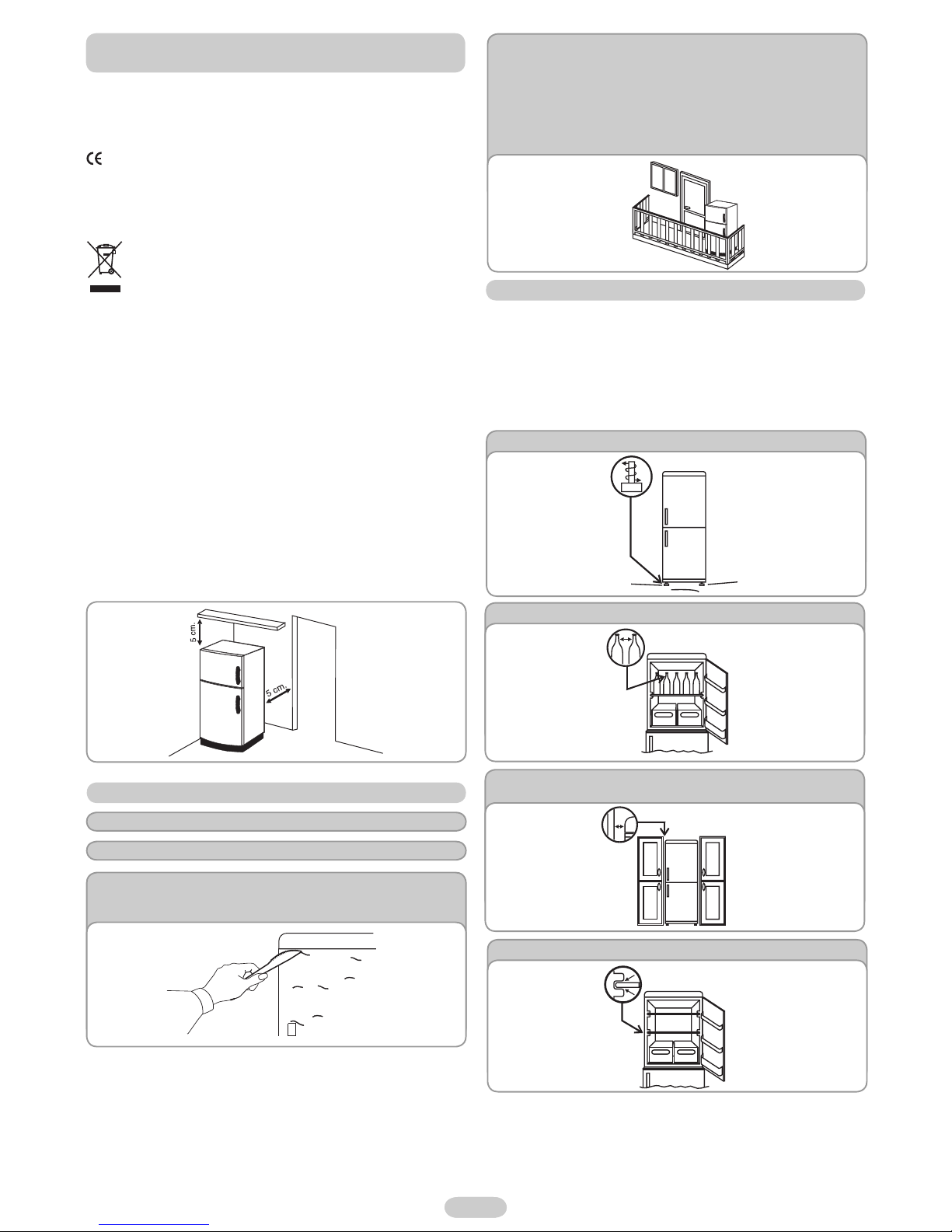 5 cm.

5 cm.